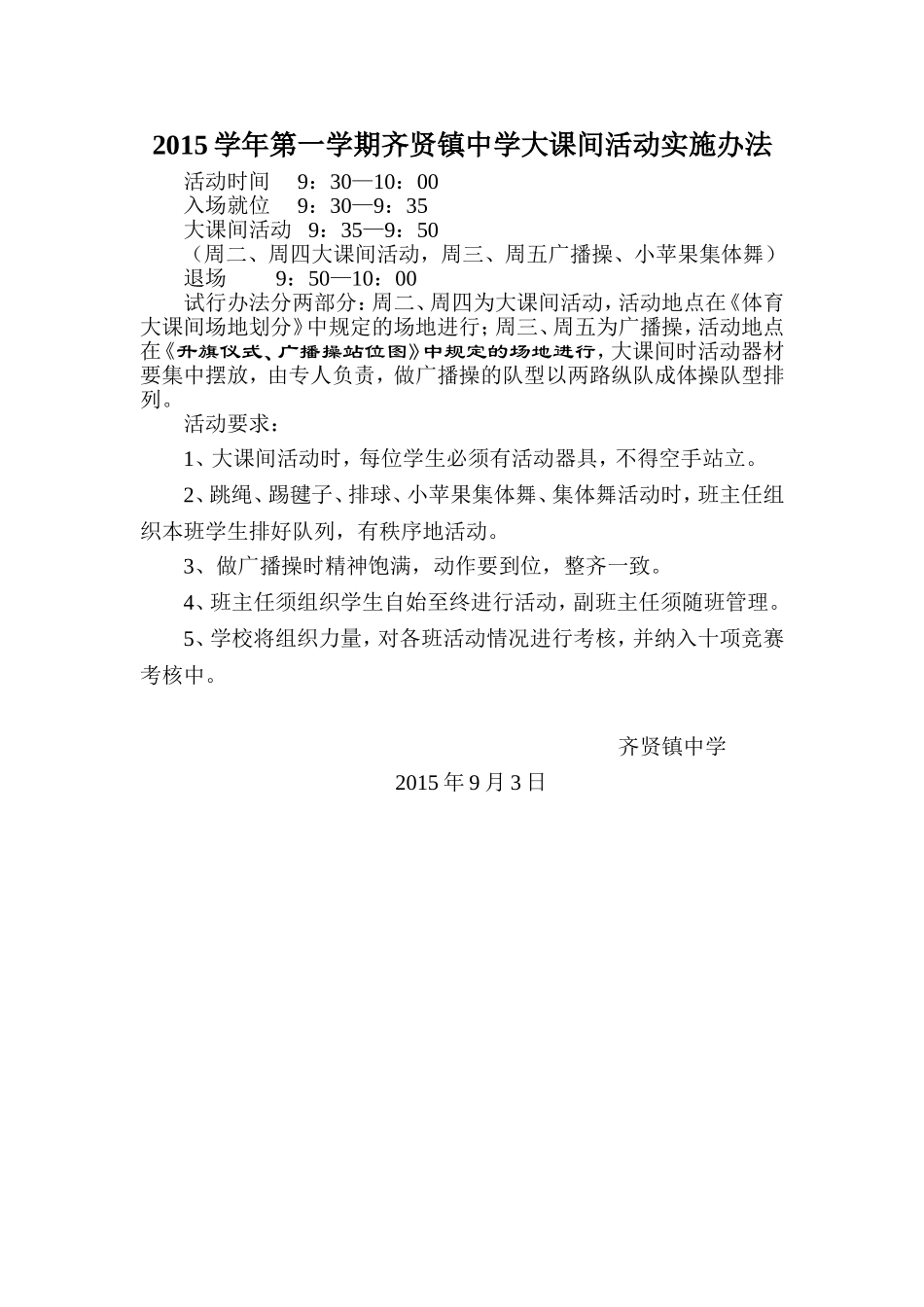 2015 学年第一学期齐贤镇中学大课间活动实施办法

活动时间 9：30—10：00
入场就位 9：30—9：35
大课间活动 9：35—9：50
（周二、周四大课间活动，周三、周五广播操、小苹果集体舞）
退场 9：50—10：00

试行办法分两部分：周二、周四为大课间活动，活动地点在《体育大课间场地划分》中规定的场地进行；周三、周五为广播操，活动地点在《升旗仪式、广播操站位图》中规定的场地进行，大课间时活动器材要集中摆放，由专人负责，做广播操的队型以两路纵队成体操队型排列。

活动要求：

1、大课间活动时，每位学生必须有活动器具，不得空手站立。

2、跳绳、踢毽子、排球、小苹果集体舞、集体舞活动时，班主任组织本班学生排好队列，有秩序地活动。

3、做广播操时精神饱满，动作要到位，整齐一致。

4、班主任须组织学生自始至终进行活动，副班主任须随班管理。

5、学校将组织力量，对各班活动情况进行考核，并纳入十项竞赛考核中。

齐贤镇中学

2015 年 9 月 3 日